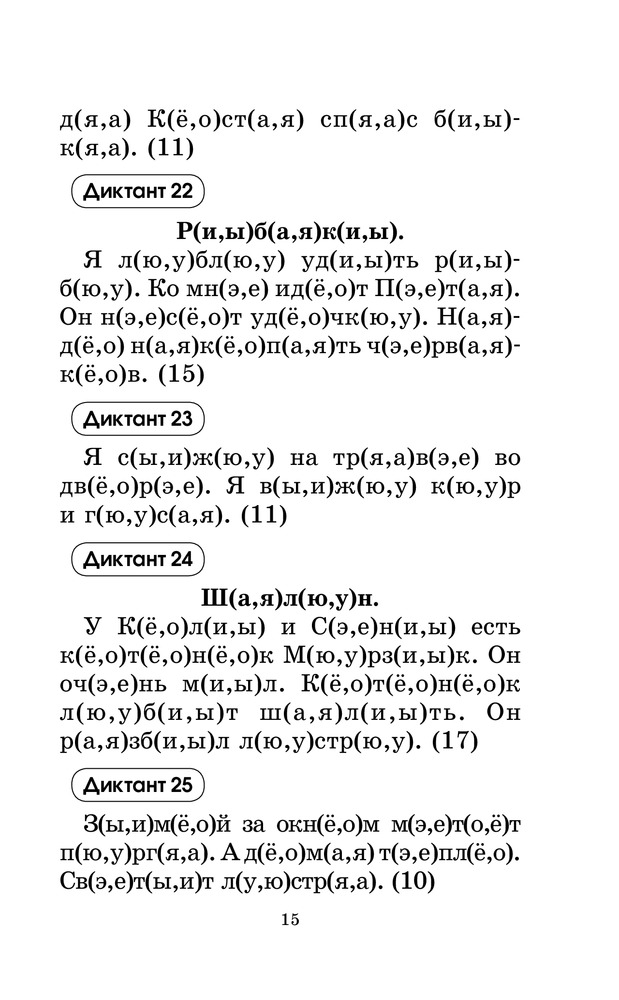 д(я,а) К(ё,о)ст(а,я) сп(я,а)с б(и,ы)к(я,а). (11)

Диктант 22

Р(и,ы)б(а,я)к(и,ы).

Я л(ю,у)бл(ю,у) уд(и,ы)ть р(и,ы)б(ю,у). Ко мн(э,е) ид(ё,о)т П(э,е)т(а,я). Он н(э,е)с(ё,о)т уд(ё,о)чк(ю,у). Н(а,я)д(ё,о) н(а,я)к(ё,о)п(а,я)ть ч(э,е)рв(а,я)к(ё,о)в. (15)

Диктант 23

Я с(ы,и)ж(ю,у) на тр(я,а)в(э,е) во дв(ё,о)р(э,е). Я в(ы,и)ж(ю,у) к(ю,у)р и г(ю,у)с(а,я). (11)

Диктант 24

Ш(а,я)л(ю,у)н.

У К(ё,о)л(и,ы) и С(э,е)н(и,ы) есть к(ё,о)т(ё,о)н(ё,о)к М(ю,у)рз(и,ы)к. Он оч(э,е)нь м(и,ы)л. К(ё,о)т(ё,о)н(ё,о)к л(ю,у)б(и,ы)т ш(а,я)л(и,ы)ть. Он р(а,я)зб(и,ы)л л(ю,у)стр(ю,у). (17)

Диктант 25

З(ы,и)м(ё,о)й за окн(ё,о)м м(э,е)т(о,ё)т п(ю,у)рг(я,а). А д(ё,о)м(а,я) т(э,е)пл(ё,о). Св(э,е)т(ы,и)т л(у,ю)стр(я,а). (10)

15